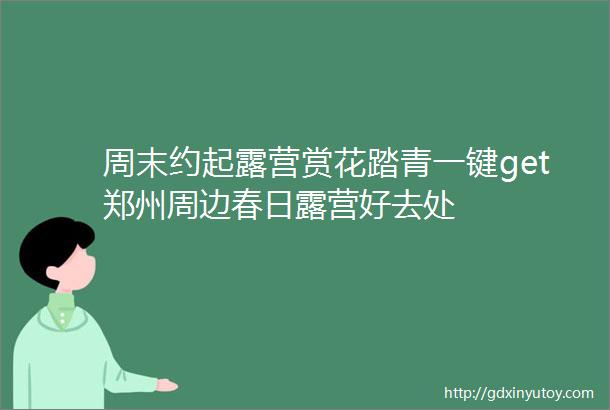 周末约起露营赏花踏青一键get郑州周边春日露营好去处

http://gdxinyutoy.com